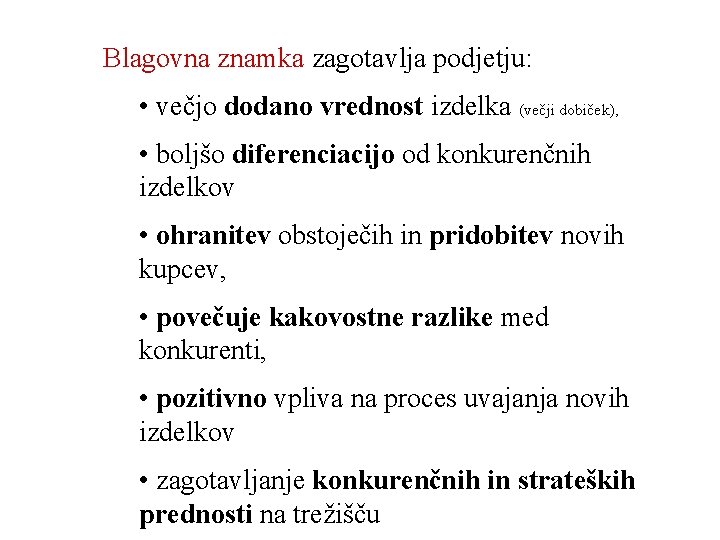 Blagovna znamka zagotavlja podjetju:

• večjo dodano vrednost izdelka (večji dobiček),

• boljšo diferenciacijo od konkurenčnih izdelkov

• ohranitev obstoječih in pridobitev novih kupcev,

• povečuje kakovostne razlike med konkurenti,

• pozitivno vpliva na proces uvajanja novih izdelkov

• zagotavljanje konkurenčnih in strateških prednosti na trežišču